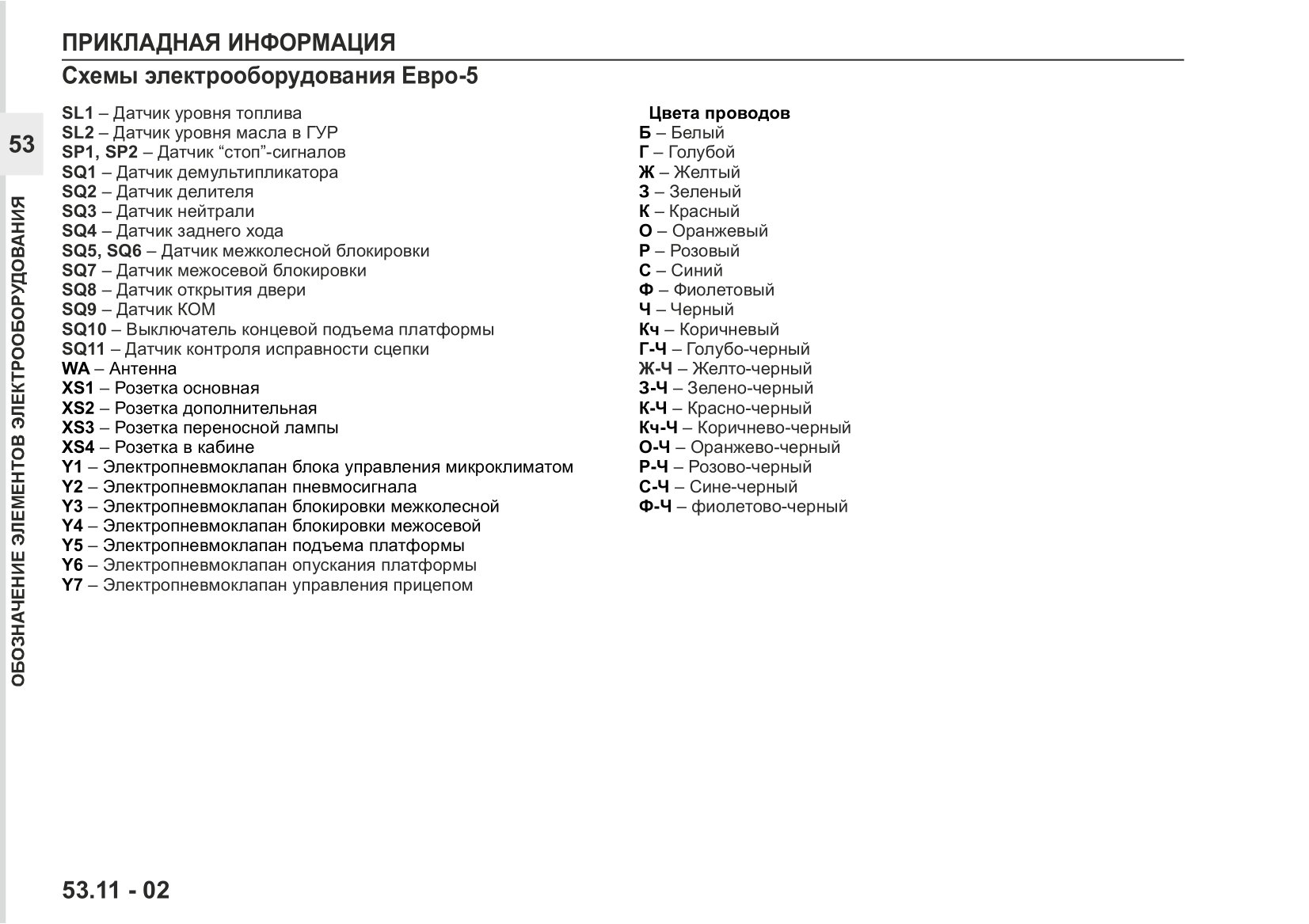 ПРИКЛАДНАЯ ИНФОРМАЦИЯ

Схемы электрооборудования Евро-5

53

ОБОЗНАЧЕНИЕ ЭЛЕМЕНТОВ ЭЛЕКТРООБОРУДОВАНИЯ

SL1 – Датчик уровня топлива
SL2 – Датчик уровня масла в ГУР
SP1, SP2 – Датчик “стоп”-сигналов
SQ1 – Датчик демультипликатора
SQ2 – Датчик делителя
SQ3 – Датчик нейтрали
SQ4 – Датчик заднего хода
SQ5, SQ6 – Датчик межколесной блокировки
SQ7 – Датчик межосевой блокировки
SQ8 – Датчик открытия двери
SQ9 – Датчик КОМ
SQ10 – Выключатель концевой подъема платформы
SQ11 – Датчик контроля исправности сцепки
WA – Антенна
XS1 – Розетка основная
XS2 – Розетка дополнительная
XS3 – Розетка переносной лампы
XS4 – Розетка в кабине
Y1 – Электропневмоклапан блока управления микроклиматом
Y2 – Электропневмоклапан пневмосигнала
Y3 – Электропневмоклапан блокировки межколесной
Y4 – Электропневмоклапан блокировки межосевой
Y5 – Электропневмоклапан подъема платформы
Y6 – Электропневмоклапан опускания платформы
Y7 – Электропневмоклапан управления прицепом

Цвета проводов
Б – Белый
Г – Голубой
Ж – Желтый
З – Зеленый
К – Красный
О – Оранжевый
Р – Розовый
С – Синий
Ф – Фиолетовый
Ч – Черный
Кч – Коричневый
Г-Ч – Голубо-черный
Ж-Ч – Желто-черный
З-Ч – Зелено-черный
К-Ч – Красно-черный
Кч-Ч – Коричнево-черный
О-Ч – Оранжево-черный
Р-Ч – Розово-черный
С-Ч – Сине-черный
Ф-Ч – фиолетово-черный

53.11 - 02